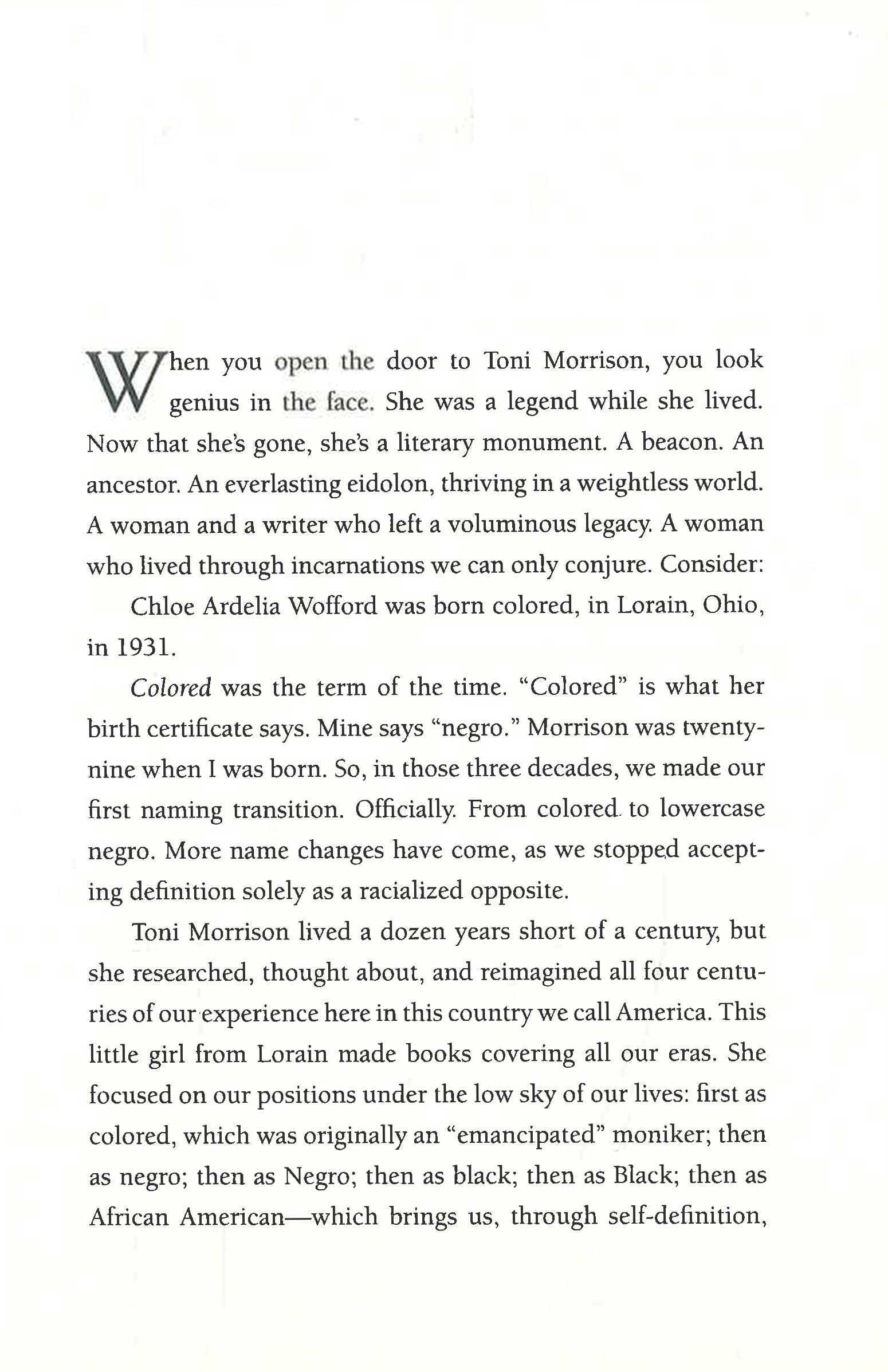 When you open the door to Toni Morrison, you look genius in the face. She was a legend while she lived. Now that she's gone, she's a literary monument. A beacon. An ancestor. An everlasting eidolon, thriving in a weightless world. A woman and a writer who left a voluminous legacy. A woman who lived through incarnations we can only conjure. Consider:

Chloe Ardelia Wofford was born colored, in Lorain, Ohio, in 1931.

Colored was the term of the time. "Colored" is what her birth certificate says. Mine says "negro." Morrison was twenty-nine when I was born. So, in those three decades, we made our first naming transition. Officially. From colored to lowercase negro. More name changes have come, as we stopped accepting definition solely as a racialized opposite.

Toni Morrison lived a dozen years short of a century, but she researched, thought about, and reimagined all four centuries of our experience here in this country we call America. This little girl from Lorain made books covering all our eras. She focused on our positions under the low sky of our lives: first as colored, which was originally an "emancipated" moniker; then as negro; then as Negro; then as black; then as Black; then as African American—which brings us, through self-definition,